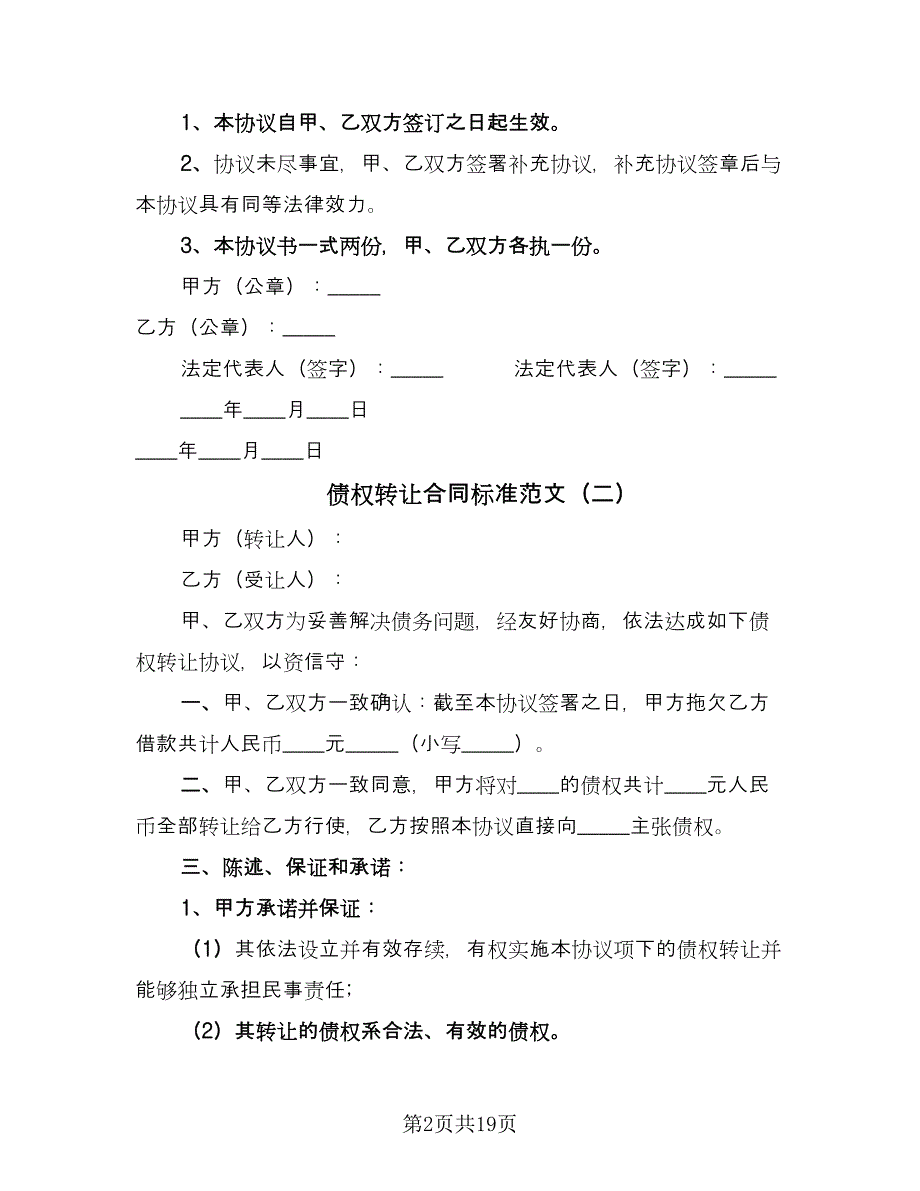 1、本协议自甲、乙双方签订之日起生效。

2、协议未尽事宜，甲、乙双方签署补充协议，补充协议签章后与本协议具有同等法律效力。

3、本协议书一式两份，甲、乙双方各执一份。

甲方（公章）：_____

乙方（公章）：_____

法定代表人（签字）：_____　　　法定代表人（签字）：_____

____年____月____日

____年____月____日

债权转让合同标准范文（二）

甲方（转让人）：

乙方（受让人）：

甲、乙双方为妥善解决债务问题，经友好协商，依法达成如下债权转让协议，以资信守：

一、甲、乙双方一致确认：截至本协议签署之日，甲方拖欠乙方借款共计人民币____元_____（小写_____）。

二、甲、乙双方一致同意，甲方将对____的债权共计____元人民币全部转让给乙方行使，乙方按照本协议直接向_____主张债权。

三、陈述、保证和承诺：

1、甲方承诺并保证：

（1）其依法设立并有效存续，有权实施本协议项下的债权转让并能够独立承担民事责任；

（2）其转让的债权系合法、有效的债权。

第2页共19页